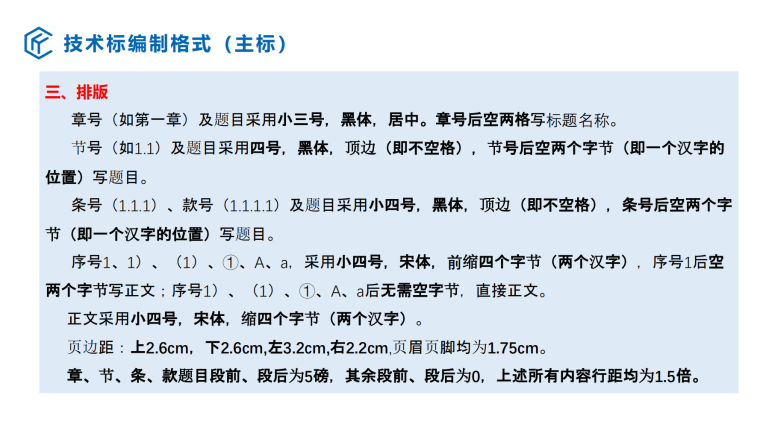 技术标编制格式（主标）

三、排版

章号（如第一章）及题目采用小三号，黑体，居中。章号后空两格写标题名称。

节号（如1.1）及题目采用四号，黑体，顶边（即不空格），节号后空两个字节（即一个汉字的位置）写题目。

条号（1.1.1）、款号（1.1.1.1）及题目采用小四号，黑体，顶边（即不空格），条号后空两个字节（即一个汉字的位置）写题目。

序号1、1）、（1）、①、A、a，采用小四号，宋体，前缩四个字节（两个汉字），序号1后空两个字节写正文；序号1）、（1）、①、A、a后无需空字节，直接正文。

正文采用小四号，宋体，缩四个字节（两个汉字）。

页边距：上2.6cm，下2.6cm,左3.2cm,右2.2cm,页眉页脚均为1.75cm。

章、节、条、款题目段前、段后为5磅，其余段前、段后为0，上述所有内容行距均为1.5倍。